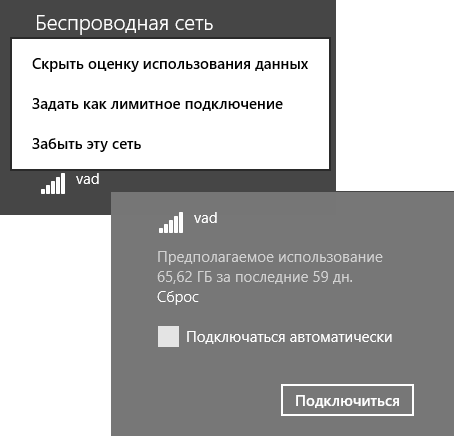 Беспроводная сеть

Скрыть оценку использования данных

Задать как лимитное подключение

Забыть эту сеть

vad

vad

Предполагаемое использование 65,62 ГБ за последние 59 дн.

Сброс

Подключаться автоматически

Подключиться